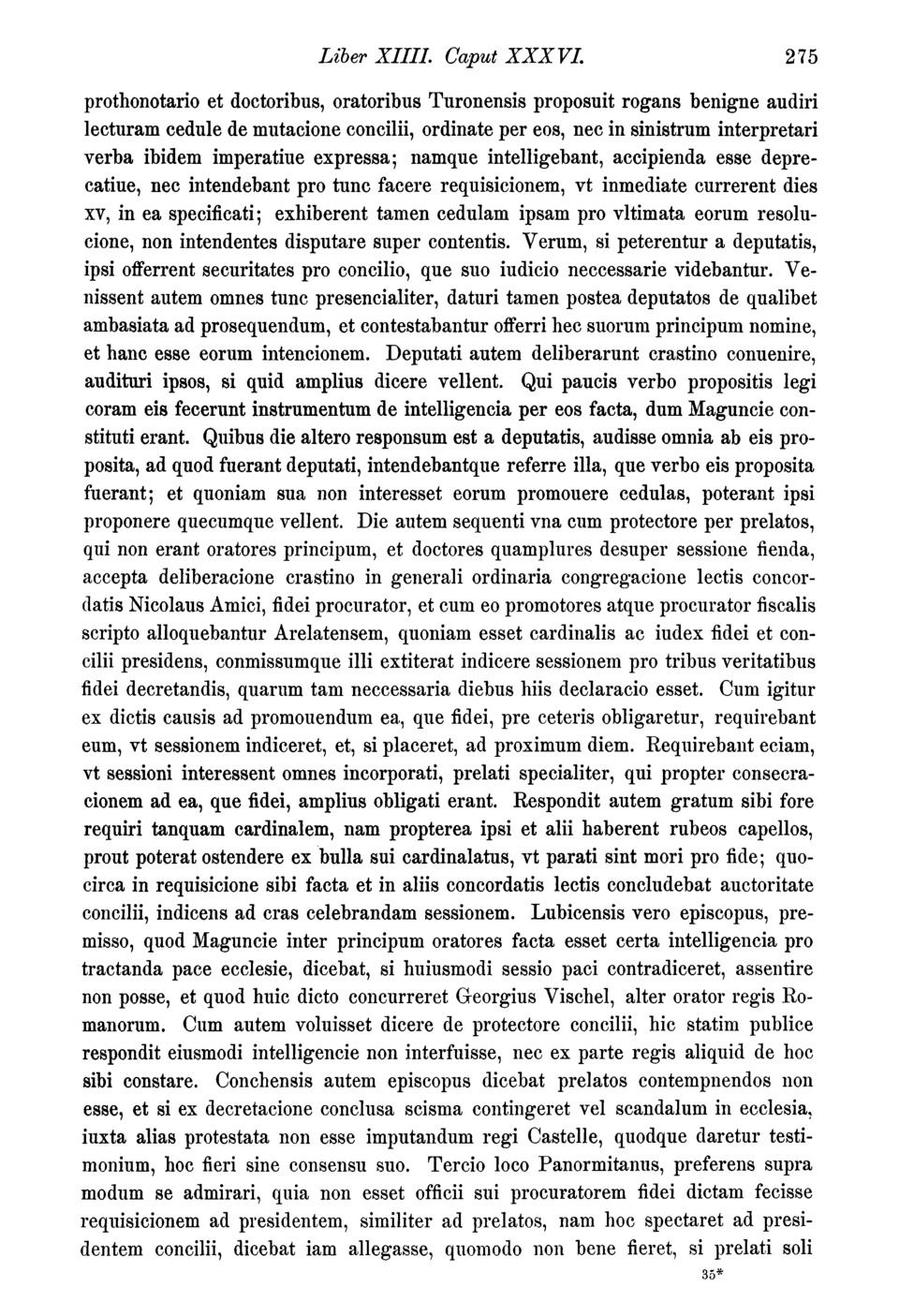 Liber XIIII. Caput XXXVI. 275

prothonotario et doctoribus, oratoribus Turonensis proposuit rogans benigne audiri lecturam cedule de mutacione concilii, ordinate per eos, nec in sinistrum interpretari verba ibidem imperatiue expressa; namque intelligebant, accipienda esse deprecatiue, nec intendebant pro tunc facere requisicionem, vt inmediate currerent dies xv, in ea specificati; exhiberent tamen cedulam ipsam pro vltimata eorum resolucione, non intendentes disputare super contentis. Verum, si peterentur a deputatis, ipsi offerrent securitates pro concilio, que suo iudicio neccessarie videbantur. Venissent autem omnes tunc presencialiter, daturi tamen postea deputatos de qualibet ambasiata ad prosequendum, et contestabantur offerri hec suorum principum nomine, et hanc esse eorum intencionem. Deputati autem deliberarunt crastino conuenire, audituri ipsos, si quid amplius dicere vellent. Qui paucis verbo propositis legi coram eis fecerunt instrumentum de intelligencia per eos facta, dum Maguncie constituti erant. Quibus die altero responsum est a deputatis, audisse omnia ab eis proposita, ad quod fuerant deputati, intendebantque referre illa, que verbo eis proposita fuerant; et quoniam sua non interesset eorum promouere cedulas, poterant ipsi proponere quecumque vellent. Die autem sequenti vna cum protectore per prelatos, qui non erant oratores principum, et doctores quamplures desuper sessione fienda, accepta deliberacione crastino in generali ordinaria congregacione lectis concordatis Nicolaus Amici, fidei procurator, et cum eo promotores atque procurator fiscalis scripto alloquebantur Arelatensem, quoniam esset cardinalis ac iudex fidei et concilii presidens, conmissumque illi extiterat indicere sessionem pro tribus veritatibus fidei decretandis, quarum tam neccessaria diebus hiis declaracio esset. Cum igitur ex dictis causis ad promouendum ea, que fidei, pre ceteris obligaretur, requirebant eum, vt sessionem indiceret, et, si placeret, ad proximum diem. Requirebant eciam, vt sessioni interessent omnes incorporati, prelati specialiter, qui propter consecracionem ad ea, que fidei, amplius obligati erant. Respondit autem gratum sibi fore requiri tanquam cardinalem, nam propterea ipsi et alii haberent rubeos capellos, prout poterat ostendere ex bulla sui cardinalatus, vt parati sint mori pro fide; quocirca in requisicione sibi facta et in aliis concordatis lectis concludebat auctoritate concilii, indicens ad cras celebrandam sessionem. Lubicensis vero episcopus, premisso, quod Maguncie inter principum oratores facta esset certa intelligencia pro tractanda pace ecclesie, dicebat, si huiusmodi sessio paci contradiceret, assentire non posse, et quod huic dicto concurreret Georgius Vischel, alter orator regis Romanorum. Cum autem voluisset dicere de protectore concilii, hic statim publice respondit eiusmodi intelligencie non interfuisse, nec ex parte regis aliquid de hoc sibi constare. Conchensis autem episcopus dicebat prelatos contempnendos non esse, et si ex decretacione conclusa scisma contingeret vel scandalum in ecclesia, iuxta alias protestata non esse imputandum regi Castelle, quodque daretur testimonium, hoc fieri sine consensu suo. Tercio loco Panormitanus, preferens supra modum se admirari, quia non esset officii sui procuratorem fidei dictam fecisse requisicionem ad presidentem, similiter ad prelatos, nam hoc spectaret ad presidentem concilii, dicebat iam allegasse, quomodo non bene fieret, si prelati soli

35*